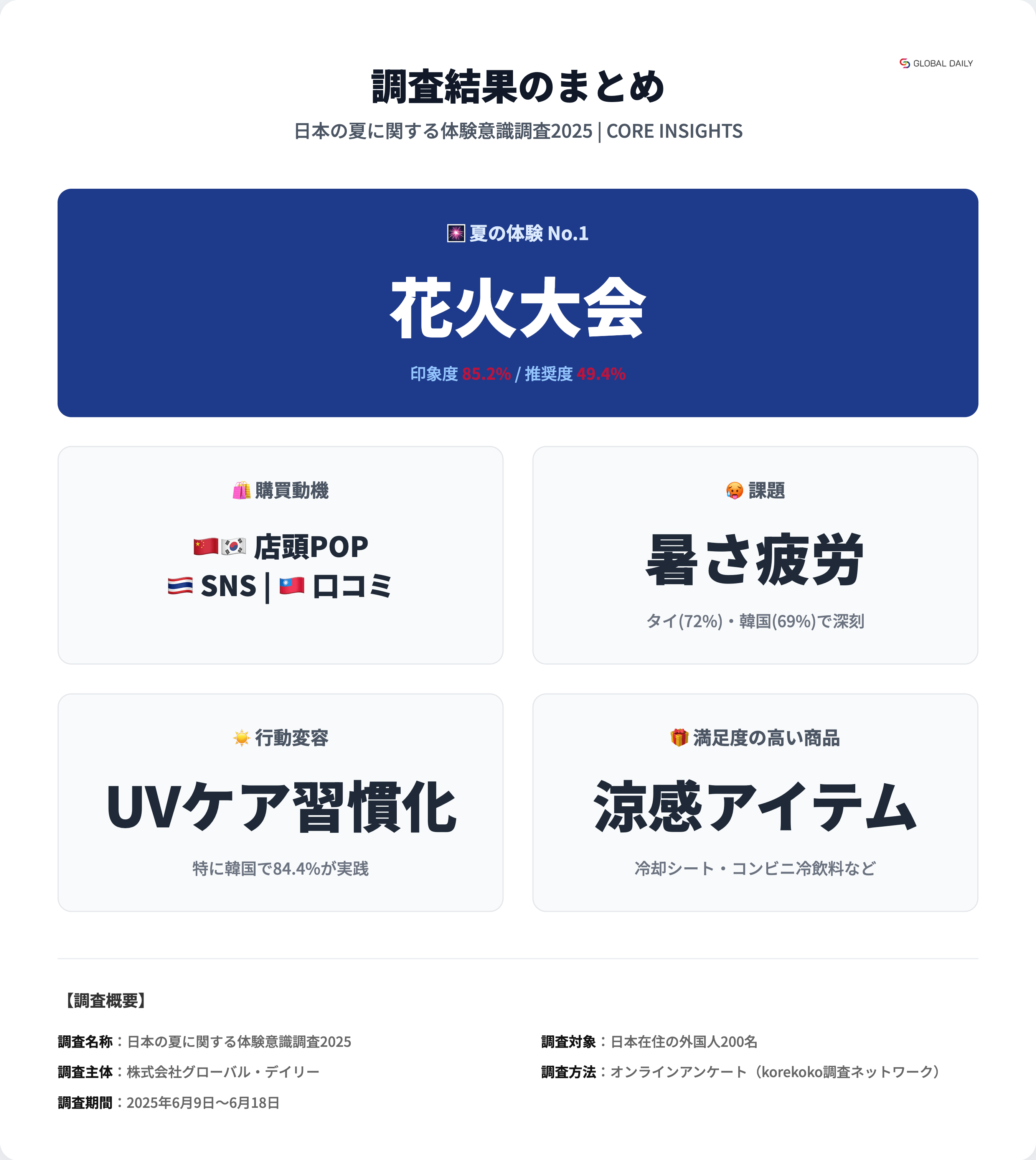 GLOBAL DAILY

調査結果のまとめ

日本の夏に関する体験意識調査2025 | CORE INSIGHTS

🎆 夏の体験 No.1

花火大会

印象度 85.2% / 推奨度 49.4%

🛍️ 購買動機

🇨🇳🇰🇷 店頭POP
🇹🇭 SNS | 🇹🇼 口コミ

🥵 課題

暑さ疲労

タイ(72%)・韓国(69%)で深刻

☀️ 行動変容

UVケア習慣化

特に韓国で84.4%が実践

🎁 満足度の高い商品

涼感アイテム

冷却シート・コンビニ冷飲料など

【調査概要】

調査名称：日本の夏に関する体験意識調査2025

調査主体：株式会社グローバル・デイリー

調査期間：2025年6月9日〜6月18日

調査対象：日本在住の外国人200名

調査方法：オンラインアンケート（korekoko調査ネットワーク）